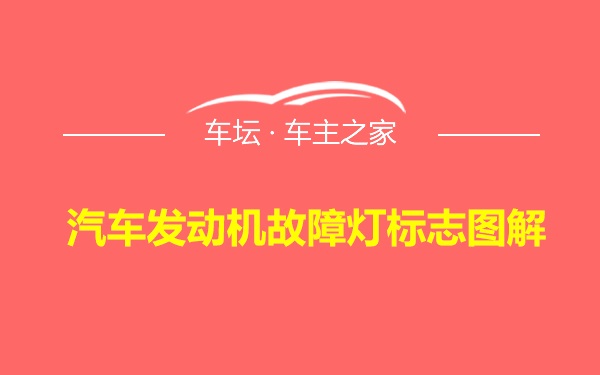 车坛 · 车主之家

汽车发动机故障灯标志图解